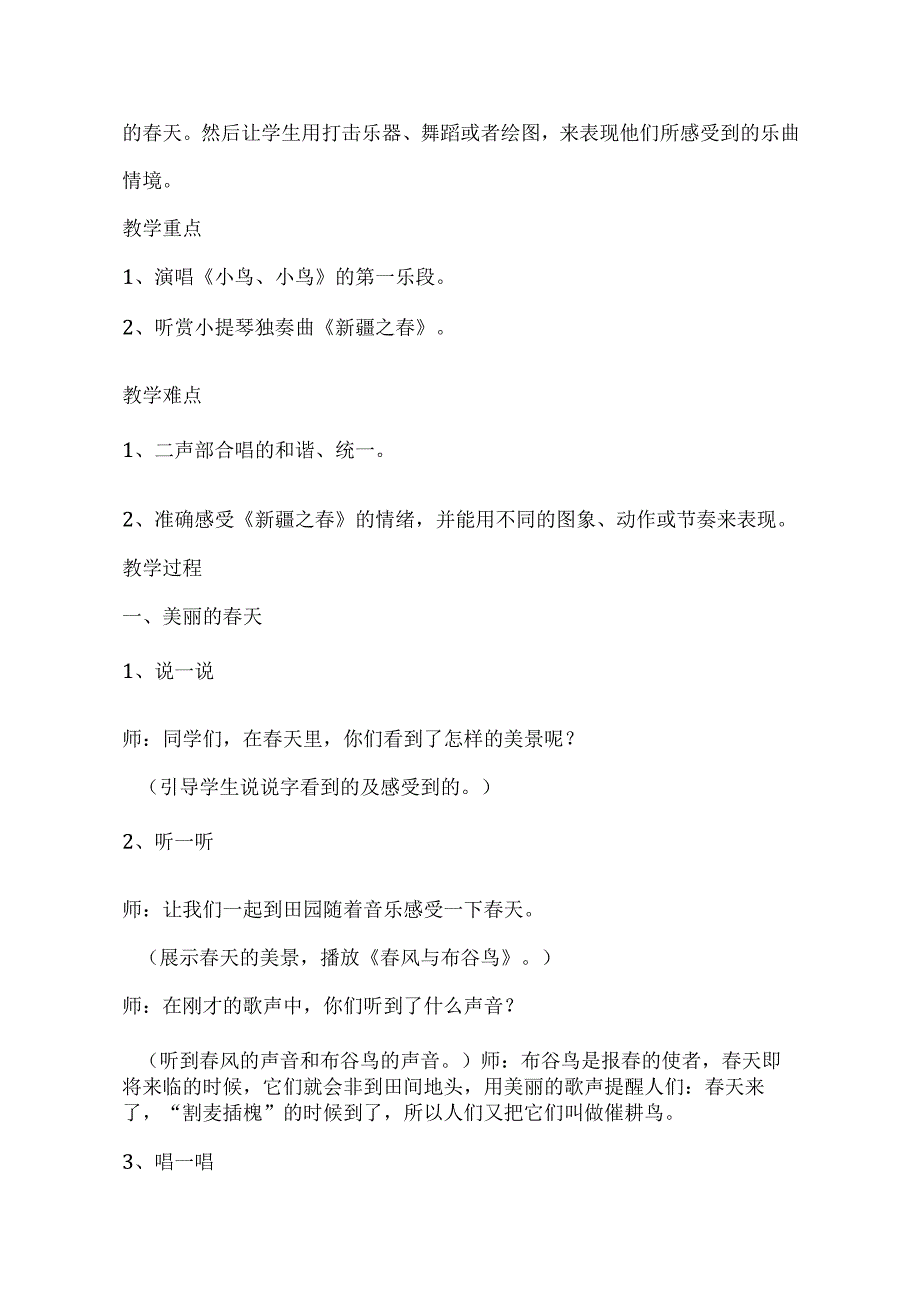 的春天。然后让学生用打击乐器、舞蹈或者绘图，来表现他们所感受到的乐曲情境。

教学重点

1、演唱《小鸟、小鸟》的第一乐段。

2、听赏小提琴独奏曲《新疆之春》。

教学难点

1、二声部合唱的和谐、统一。

2、准确感受《新疆之春》的情绪，并能用不同的图象、动作或节奏来表现。

教学过程

一、美丽的春天

1、说一说

师：同学们，在春天里，你们看到了怎样的美景呢？

（引导学生说说字看到的及感受到的。）

2、听一听

师：让我们一起到田园随着音乐感受一下春天。

（展示春天的美景，播放《春风与布谷鸟》。）

师：在刚才的歌声中，你们听到了什么声音？

（听到春风的声音和布谷鸟的声音。）师：布谷鸟是报春的使者，春天即将来临的时候，它们就会非到田间地头，用美丽的歌声提醒人们：春天来了，“割麦插槐”的时候到了，所以人们又把它们叫做催耕鸟。

3、唱一唱